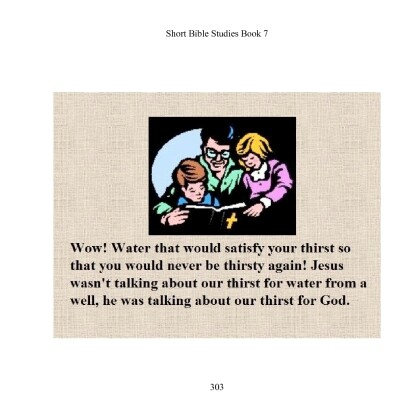 Short Bible Studies Book 7

Wow! Water that would satisfy your thirst so that you would never be thirsty again! Jesus wasn't talking about our thirst for water from a well, he was talking about our thirst for God.

303